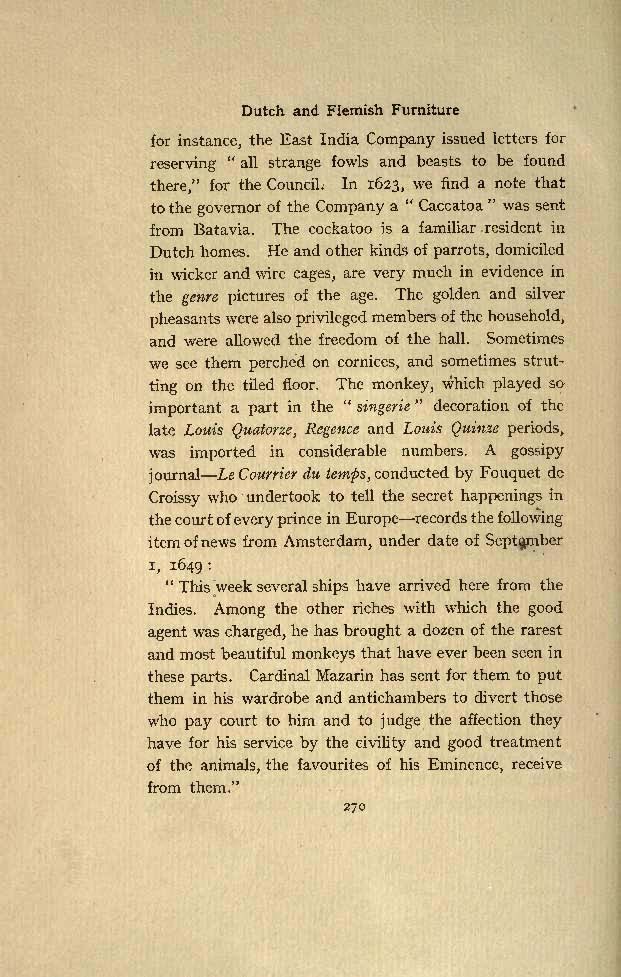 Dutch and Flemish Furniture

for instance, the East India Company issued letters for reserving "all strange fowls and beasts to be found there," for the Council. In 1623, we find a note that to the governor of the Company a "Caccatoa" was sent from Batavia. The cockatoo is a familiar resident in Dutch homes. He and other kinds of parrots, domiciled in wicker and wire cages, are very much in evidence in the genre pictures of the age. The golden and silver pheasants were also privileged members of the household, and were allowed the freedom of the hall. Sometimes we see them perched on cornices, and sometimes strutting on the tiled floor. The monkey, which played so important a part in the "singerie" decoration of the late Louis Quatorze, Regence and Louis Quinze periods, was imported in considerable numbers. A gossipy journal—Le Courrier du temps, conducted by Fouquet de Croissy who undertook to tell the secret happenings in the court of every prince in Europe—records the following item of news from Amsterdam, under date of September 1, 1649:

"This week several ships have arrived here from the Indies. Among the other riches with which the good agent was charged, he has brought a dozen of the rarest and most beautiful monkeys that have ever been seen in these parts. Cardinal Mazarin has sent for them to put them in his wardrobe and antichambers to divert those who pay court to him and to judge the affection they have for his service by the civility and good treatment of the animals, the favourites of his Eminence, receive from them."

270